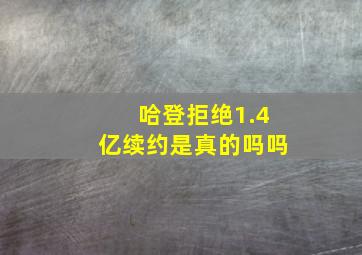 哈登拒绝1.4亿续约是真的吗吗